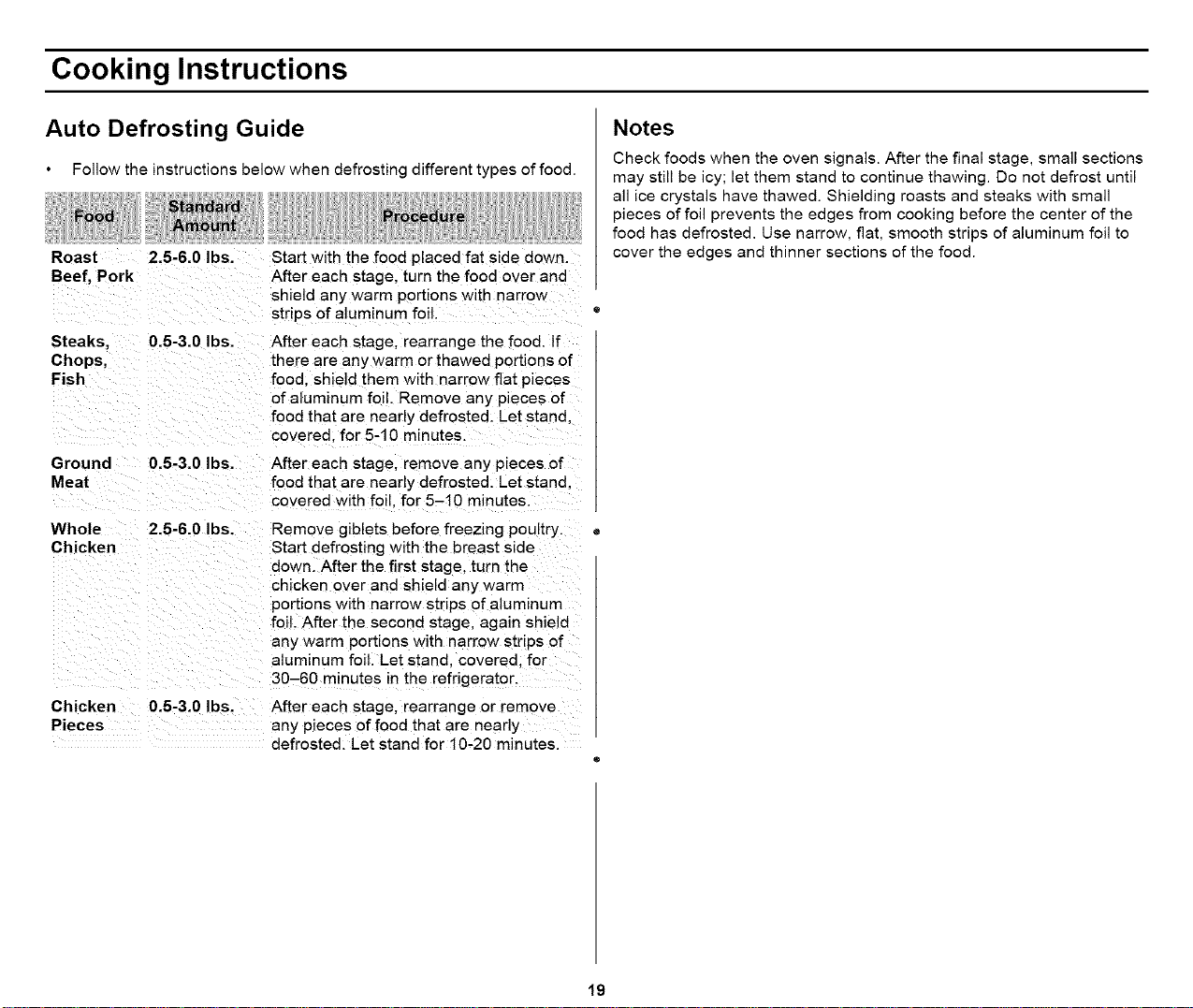 Cooking Instructions

Auto Defrosting Guide

• Follow the instructions below when defrosting different types of food.

| Food | Standard Amount | Procedure |
|---|---|---|
| Roast Beef, Pork | 2.5-6.0 lbs. | Start with the food placed fat side down. After each stage, turn the food over and shield any warm portions with narrow strips of aluminum foil. |
| Steaks, Chops, Fish | 0.5-3.0 lbs. | After each stage, rearrange the food. If there are any warm or thawed portions of food, shield them with narrow flat pieces of aluminum foil. Remove any pieces of food that are nearly defrosted. Let stand, covered, for 5-10 minutes. |
| Ground Meat | 0.5-3.0 lbs. | After each stage, remove any pieces of food that are nearly defrosted. Let stand, covered with foil, for 5–10 minutes. |
| Whole Chicken | 2.5-6.0 lbs. | Remove giblets before freezing poultry. Start defrosting with the breast side down. After the first stage, turn the chicken over and shield any warm portions with narrow strips of aluminum foil. After the second stage, again shield any warm portions with narrow strips of aluminum foil. Let stand, covered, for 30–60 minutes in the refrigerator. |
| Chicken Pieces | 0.5-3.0 lbs. | After each stage, rearrange or remove any pieces of food that are nearly defrosted. Let stand for 10-20 minutes. |

Notes

Check foods when the oven signals. After the final stage, small sections may still be icy; let them stand to continue thawing. Do not defrost until all ice crystals have thawed. Shielding roasts and steaks with small pieces of foil prevents the edges from cooking before the center of the food has defrosted. Use narrow, flat, smooth strips of aluminum foil to cover the edges and thinner sections of the food.

19